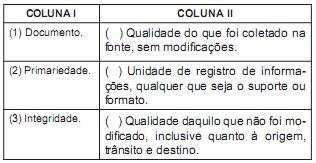 | COLUNA I | COLUNA II |
|---|---|
| (1) Documento. | ( ) Qualidade do que foi coletado na fonte, sem modificações. |
| (2) Primariedade. | ( ) Unidade de registro de informações, qualquer que seja o suporte ou formato. |
| (3) Integridade. | ( ) Qualidade daquilo que não foi modificado, inclusive quanto à origem, trânsito e destino. |